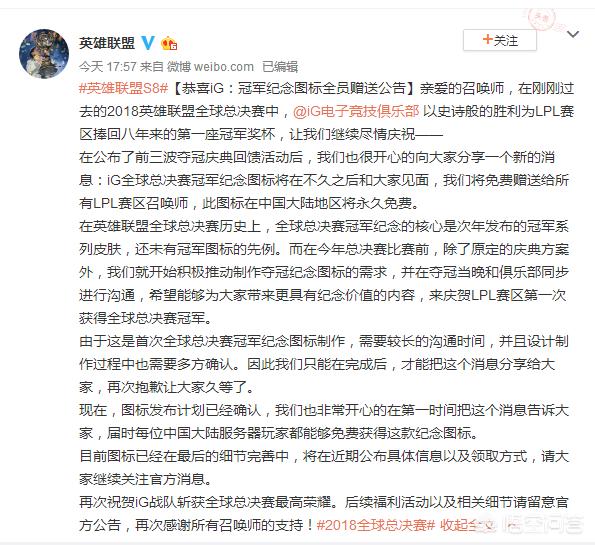 英雄联盟

+关注

今天 17:57 来自 微博 weibo.com 已编辑

#英雄联盟S8#【恭喜iG：冠军纪念图标全员赠送公告】亲爱的召唤师，在刚刚过去的2018英雄联盟全球总决赛中，@iG电子竞技俱乐部 以史诗般的胜利为LPL赛区捧回八年来的第一座冠军奖杯，让我们继续尽情庆祝——

在公布了前三波夺冠庆典回馈活动后，我们也很开心的向大家分享一个新的消息：iG全球总决赛冠军纪念图标将在不久之后和大家见面，我们将免费赠送给所有LPL赛区召唤师，此图标在中国大陆地区将永久免费。

在英雄联盟全球总决赛历史上，全球总决赛冠军纪念的核心是次年发布的冠军系列皮肤，还未有冠军图标的先例。而在今年总决赛比赛前，除了原定的庆典方案外，我们就开始积极推动制作夺冠纪念图标的需求，并在夺冠当晚和俱乐部同步进行沟通，希望能够为大家带来更具有纪念价值的内容，来庆贺LPL赛区第一次获得全球总决赛冠军。

由于这是首次全球总决赛冠军纪念图标制作，需要较长的沟通时间，并且设计制作过程中也需要多方确认。因此我们只能在完成后，才能把这个消息分享给大家，再次抱歉让大家久等了。

现在，图标发布计划已经确认，我们也非常开心的在第一时间把这个消息告诉大家，届时每位中国大陆服务器玩家都能够免费获得这款纪念图标。

目前图标已经在最后的细节完善中，将在近期公布具体信息以及领取方式，请大家继续关注官方消息。

再次祝贺iG战队斩获全球总决赛最高荣耀。后续福利活动以及相关细节请留意官方公告，再次感谢所有召唤师的支持！#2018全球总决赛# 收起全文

悟空问答